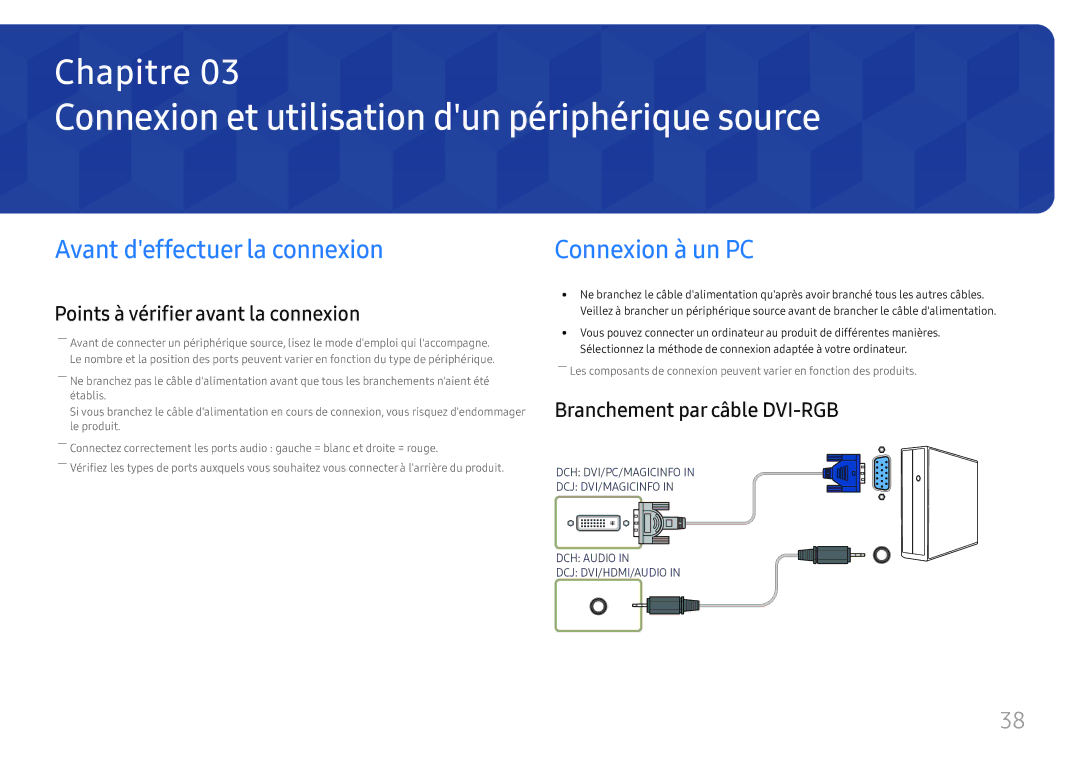 Chapitre 03
Connexion et utilisation d'un périphérique source

Avant d'effectuer la connexion

Points à vérifier avant la connexion

― Avant de connecter un périphérique source, lisez le mode d'emploi qui l'accompagne. Le nombre et la position des ports peuvent varier en fonction du type de périphérique.

― Ne branchez pas le câble d'alimentation avant que tous les branchements n'aient été établis.
Si vous branchez le câble d'alimentation en cours de connexion, vous risquez d'endommager le produit.

― Connectez correctement les ports audio : gauche = blanc et droite = rouge.

― Vérifiez les types de ports auxquels vous souhaitez vous connecter à l'arrière du produit.

Connexion à un PC

• Ne branchez le câble d'alimentation qu'après avoir branché tous les autres câbles. Veillez à brancher un périphérique source avant de brancher le câble d'alimentation.

• Vous pouvez connecter un ordinateur au produit de différentes manières. Sélectionnez la méthode de connexion adaptée à votre ordinateur.

― Les composants de connexion peuvent varier en fonction des produits.

Branchement par câble DVI-RGB

DCH: DVI/PC/MAGICINFO IN
DCJ: DVI/MAGICINFO IN

DCH: AUDIO IN
DCJ: DVI/HDMI/AUDIO IN

38